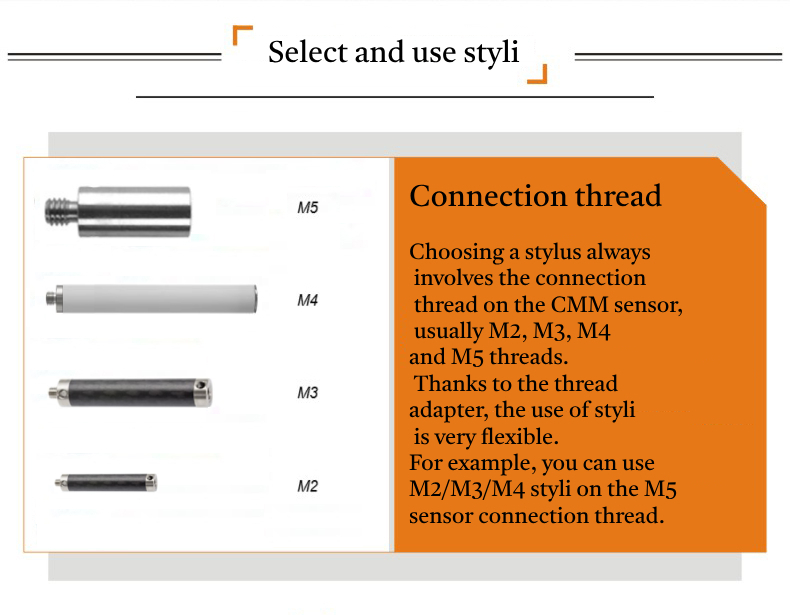 Select and use styli

M5

M4

M3

M2

Connection thread

Choosing a stylus always involves the connection thread on the CMM sensor, usually M2, M3, M4 and M5 threads. Thanks to the thread adapter, the use of styli is very flexible. For example, you can use M2/M3/M4 styli on the M5 sensor connection thread.